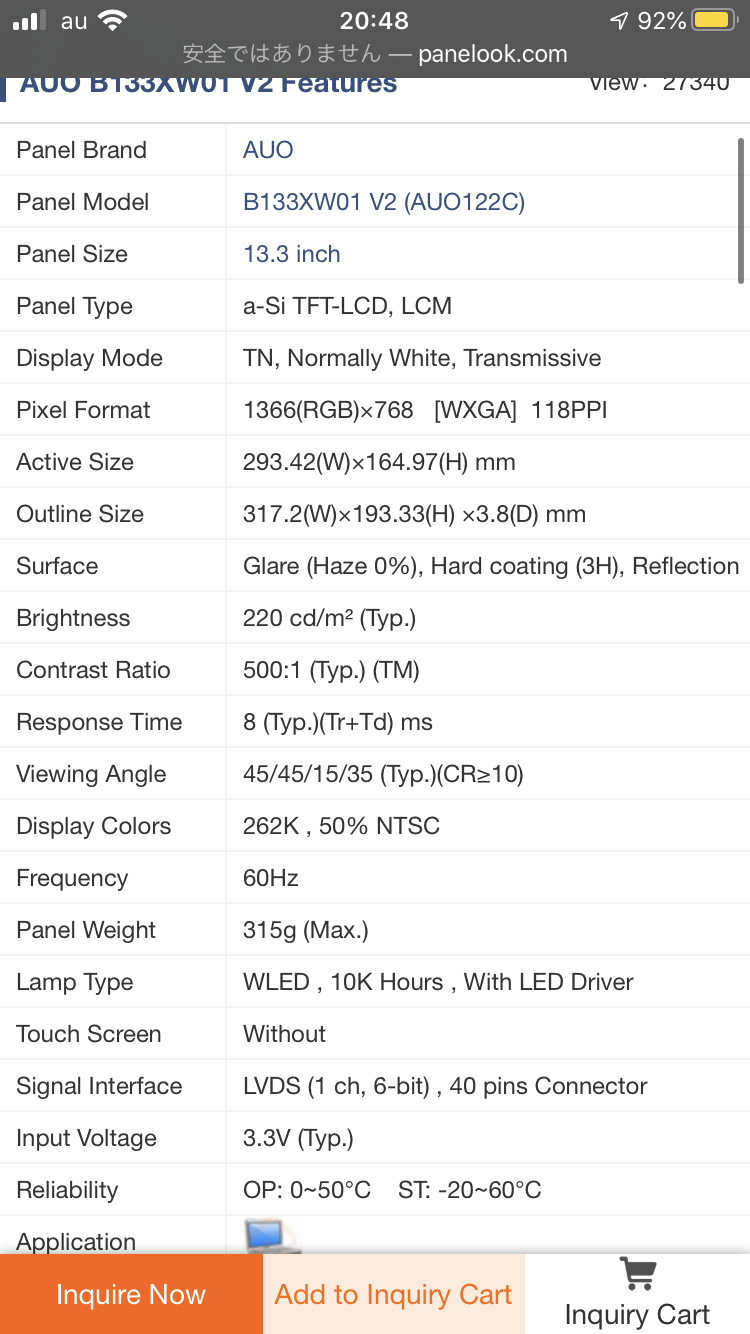 au 20:48 92%
安全ではありません — panelook.com

AUO B133XW01 V2 Features View: 27340

| Panel Brand | AUO |
|---|---|
| Panel Model | B133XW01 V2 (AUO122C) |
| Panel Size | 13.3 inch |
| Panel Type | a-Si TFT-LCD, LCM |
| Display Mode | TN, Normally White, Transmissive |
| Pixel Format | 1366(RGB)×768 [WXGA] 118PPI |
| Active Size | 293.42(W)×164.97(H) mm |
| Outline Size | 317.2(W)×193.33(H) ×3.8(D) mm |
| Surface | Glare (Haze 0%), Hard coating (3H), Reflection |
| Brightness | 220 cd/m² (Typ.) |
| Contrast Ratio | 500:1 (Typ.) (TM) |
| Response Time | 8 (Typ.)(Tr+Td) ms |
| Viewing Angle | 45/45/15/35 (Typ.)(CR≥10) |
| Display Colors | 262K , 50% NTSC |
| Frequency | 60Hz |
| Panel Weight | 315g (Max.) |
| Lamp Type | WLED , 10K Hours , With LED Driver |
| Touch Screen | Without |
| Signal Interface | LVDS (1 ch, 6-bit) , 40 pins Connector |
| Input Voltage | 3.3V (Typ.) |
| Reliability | OP: 0~50°C ST: -20~60°C |
| Application | |

Inquire Now Add to Inquiry Cart Inquiry Cart